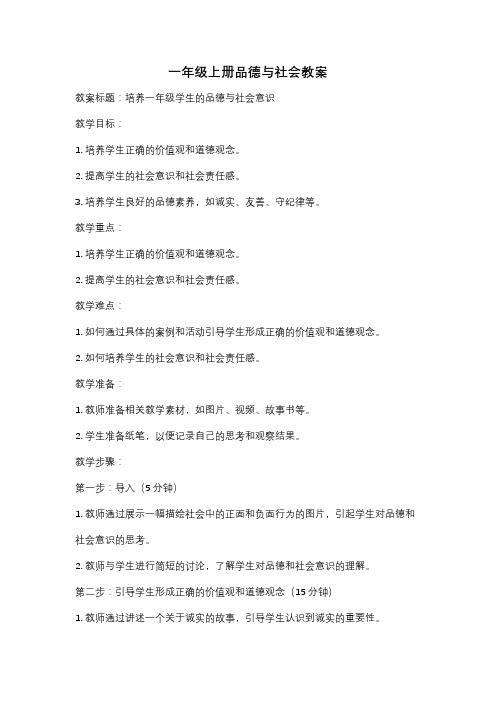 一年级上册品德与社会教案

教案标题：培养一年级学生的品德与社会意识

教学目标：

1. 培养学生正确的价值观和道德观念。

2. 提高学生的社会意识和社会责任感。

3. 培养学生良好的品德素养，如诚实、友善、守纪律等。

教学重点：

1. 培养学生正确的价值观和道德观念。

2. 提高学生的社会意识和社会责任感。

教学难点：

1. 如何通过具体的案例和活动引导学生形成正确的价值观和道德观念。

2. 如何培养学生的社会意识和社会责任感。

教学准备：

1. 教师准备相关教学素材，如图片、视频、故事书等。

2. 学生准备纸笔，以便记录自己的思考和观察结果。

教学步骤：

第一步：导入（5 分钟）

1. 教师通过展示一幅描绘社会中的正面和负面行为的图片，引起学生对品德和社会意识的思考。

2. 教师与学生进行简短的讨论，了解学生对品德和社会意识的理解。

第二步：引导学生形成正确的价值观和道德观念（15 分钟）

1. 教师通过讲述一个关于诚实的故事，引导学生认识到诚实的重要性。